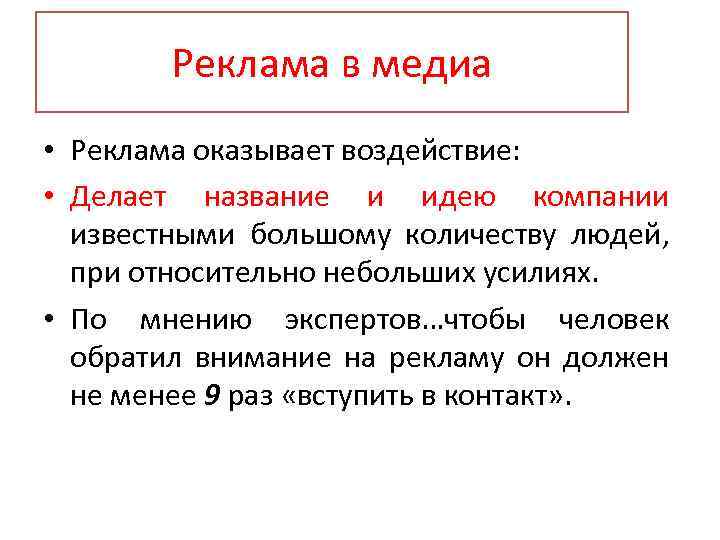 Реклама в медиа

• Реклама оказывает воздействие:

• Делает название и идею компании известными большому количеству людей, при относительно небольших усилиях.

• По мнению экспертов…чтобы человек обратил внимание на рекламу он должен не менее 9 раз «вступить в контакт».